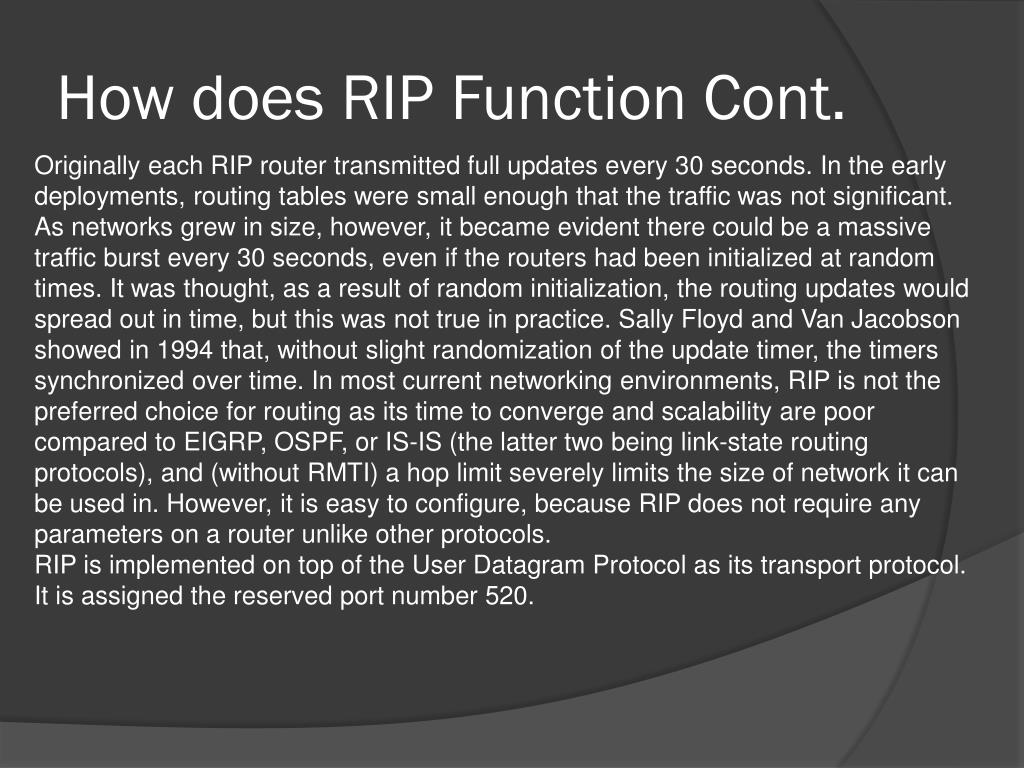 How does RIP Function Cont.

Originally each RIP router transmitted full updates every 30 seconds. In the early deployments, routing tables were small enough that the traffic was not significant. As networks grew in size, however, it became evident there could be a massive traffic burst every 30 seconds, even if the routers had been initialized at random times. It was thought, as a result of random initialization, the routing updates would spread out in time, but this was not true in practice. Sally Floyd and Van Jacobson showed in 1994 that, without slight randomization of the update timer, the timers synchronized over time. In most current networking environments, RIP is not the preferred choice for routing as its time to converge and scalability are poor compared to EIGRP, OSPF, or IS-IS (the latter two being link-state routing protocols), and (without RMTI) a hop limit severely limits the size of network it can be used in. However, it is easy to configure, because RIP does not require any parameters on a router unlike other protocols.
RIP is implemented on top of the User Datagram Protocol as its transport protocol. It is assigned the reserved port number 520.